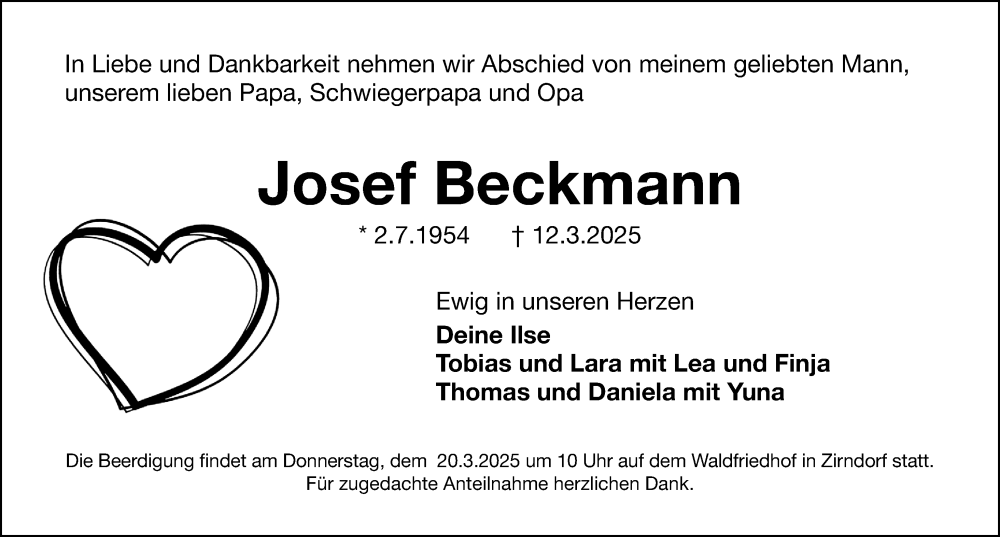 In Liebe und Dankbarkeit nehmen wir Abschied von meinem geliebten Mann, unserem lieben Papa, Schwiegerpapa und Opa

Josef Beckmann

* 2.7.1954 † 12.3.2025

Ewig in unseren Herzen

Deine Ilse
Tobias und Lara mit Lea und Finja
Thomas und Daniela mit Yuna

Die Beerdigung findet am Donnerstag, dem 20.3.2025 um 10 Uhr auf dem Waldfriedhof in Zirndorf statt.
Für zugedachte Anteilnahme herzlichen Dank.